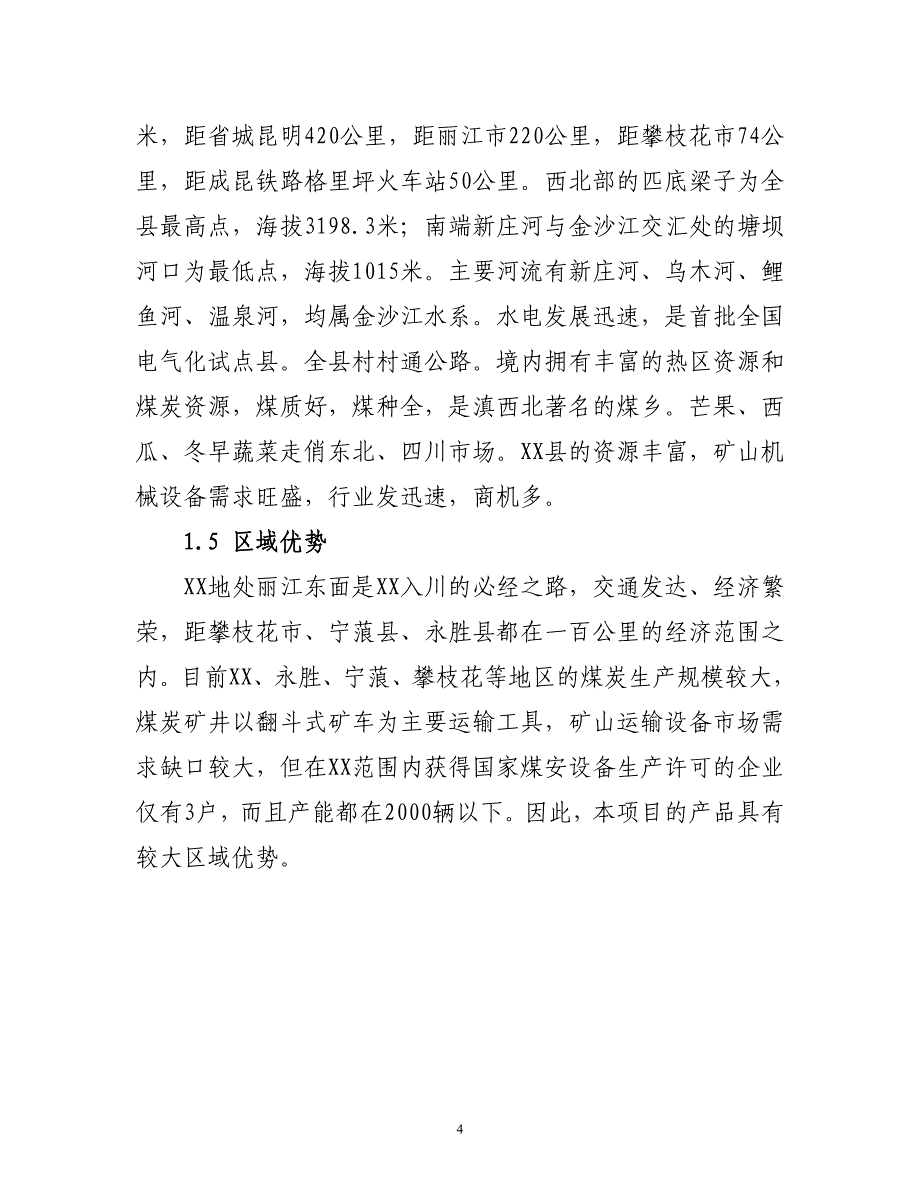 米，距省城昆明420公里，距丽江市220公里，距攀枝花市74公里，距成昆铁路格里坪火车站50公里。西北部的匹底梁子为全县最高点，海拔3198.3米；南端新庄河与金沙江交汇处的塘坝河口为最低点，海拔1015米。主要河流有新庄河、乌木河、鲤鱼河、温泉河，均属金沙江水系。水电发展迅速，是首批全国电气化试点县。全县村村通公路。境内拥有丰富的热区资源和煤炭资源，煤质好，煤种全，是滇西北著名的煤乡。芒果、西瓜、冬早蔬菜走俏东北、四川市场。XX县的资源丰富，矿山机械设备需求旺盛，行业发迅速，商机多。

1.5 区域优势

XX地处丽江东面是XX入川的必经之路，交通发达、经济繁荣，距攀枝花市、宁蒗县、永胜县都在一百公里的经济范围之内。目前XX、永胜、宁蒗、攀枝花等地区的煤炭生产规模较大，煤炭矿井以翻斗式矿车为主要运输工具，矿山运输设备市场需求缺口较大，但在XX范围内获得国家煤安设备生产许可的企业仅有3户，而且产能都在2000辆以下。因此，本项目的产品具有较大区域优势。

4